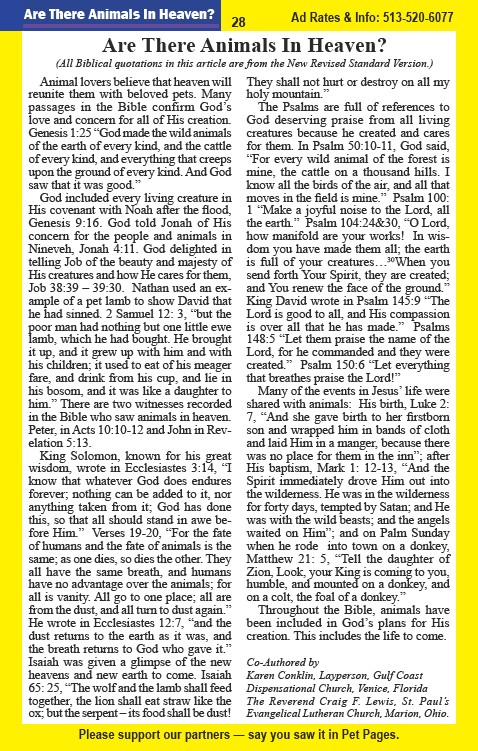 Are There Animals In Heaven? 28 Ad Rates & Info: 513-520-6077

Are There Animals In Heaven?

(All Biblical quotations in this article are from the New Revised Standard Version.)

Animal lovers believe that heaven will reunite them with beloved pets. Many passages in the Bible confirm God's love and concern for all of His creation. Genesis 1:25 "God made the wild animals of the earth of every kind, and the cattle of every kind, and everything that creeps upon the ground of every kind. And God saw that it was good."

God included every living creature in His covenant with Noah after the flood, Genesis 9:16. God told Jonah of His concern for the people and animals in Nineveh, Jonah 4:11. God delighted in telling Job of the beauty and majesty of His creatures and how He cares for them, Job 38:39 – 39:30. Nathan used an example of a pet lamb to show David that he had sinned. 2 Samuel 12: 3, "but the poor man had nothing but one little ewe lamb, which he had bought. He brought it up, and it grew up with him and with his children; it used to eat of his meager fare, and drink from his cup, and lie in his bosom, and it was like a daughter to him." There are two witnesses recorded in the Bible who saw animals in heaven. Peter, in Acts 10:10-12 and John in Revelation 5:13.

King Solomon, known for his great wisdom, wrote in Ecclesiastes 3:14, "I know that whatever God does endures forever; nothing can be added to it, nor anything taken from it; God has done this, so that all should stand in awe before Him." Verses 19-20, "For the fate of humans and the fate of animals is the same; as one dies, so dies the other. They all have the same breath, and humans have no advantage over the animals; for all is vanity. All go to one place; all are from the dust, and all turn to dust again." He wrote in Ecclesiastes 12:7, "and the dust returns to the earth as it was, and the breath returns to God who gave it." Isaiah was given a glimpse of the new heavens and new earth to come. Isaiah 65: 25, "The wolf and the lamb shall feed together, the lion shall eat straw like the ox; but the serpent – its food shall be dust! They shall not hurt or destroy on all my holy mountain."

The Psalms are full of references to God deserving praise from all living creatures because he created and cares for them. In Psalm 50:10-11, God said, "For every wild animal of the forest is mine, the cattle on a thousand hills. I know all the birds of the air, and all that moves in the field is mine." Psalm 100: 1 "Make a joyful noise to the Lord, all the earth." Psalm 104:24&30, "O Lord, how manifold are your works! In wisdom you have made them all; the earth is full of your creatures…$^{30}$When you send forth Your Spirit, they are created; and You renew the face of the ground." King David wrote in Psalm 145:9 "The Lord is good to all, and His compassion is over all that he has made." Psalms 148:5 "Let them praise the name of the Lord, for he commanded and they were created." Psalm 150:6 "Let everything that breathes praise the Lord!"

Many of the events in Jesus' life were shared with animals: His birth, Luke 2: 7, "And she gave birth to her firstborn son and wrapped him in bands of cloth and laid Him in a manger, because there was no place for them in the inn"; after His baptism, Mark 1: 12-13, "And the Spirit immediately drove Him out into the wilderness. He was in the wilderness for forty days, tempted by Satan; and He was with the wild beasts; and the angels waited on Him"; and on Palm Sunday when he rode into town on a donkey, Matthew 21: 5, "Tell the daughter of Zion, Look, your King is coming to you, humble, and mounted on a donkey, and on a colt, the foal of a donkey."

Throughout the Bible, animals have been included in God's plans for His creation. This includes the life to come.

Co-Authored by
Karen Conklin, Layperson, Gulf Coast Dispensational Church, Venice, Florida
The Reverend Craig F. Lewis, St. Paul's Evangelical Lutheran Church, Marion, Ohio.

Please support our partners — say you saw it in Pet Pages.